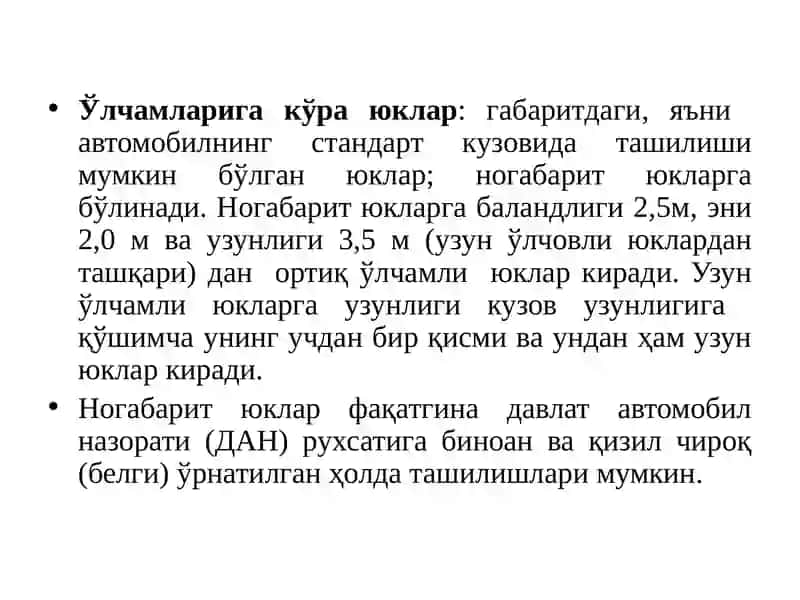 • Ўлчамларига кўра юклар: габаритдаги, яъни автомобилнинг стандарт кузовида ташилиши мумкин бўлган юклар; ногабарит юкларга бўлинади. Ногабарит юкларга баландлиги 2,5м, эни 2,0 м ва узунлиги 3,5 м (узун ўлчовли юклардан ташқари) дан ортиқ ўлчамли юклар киради. Узун ўлчамли юкларга узунлиги кузов узунлигига қўшимча унинг учдан бир қисми ва ундан ҳам узун юклар киради.

• Ногабарит юклар фақатгина давлат автомобил назорати (ДАН) рухсатига биноан ва қизил чироқ (белги) ўрнатилган ҳолда ташилишлари мумкин.